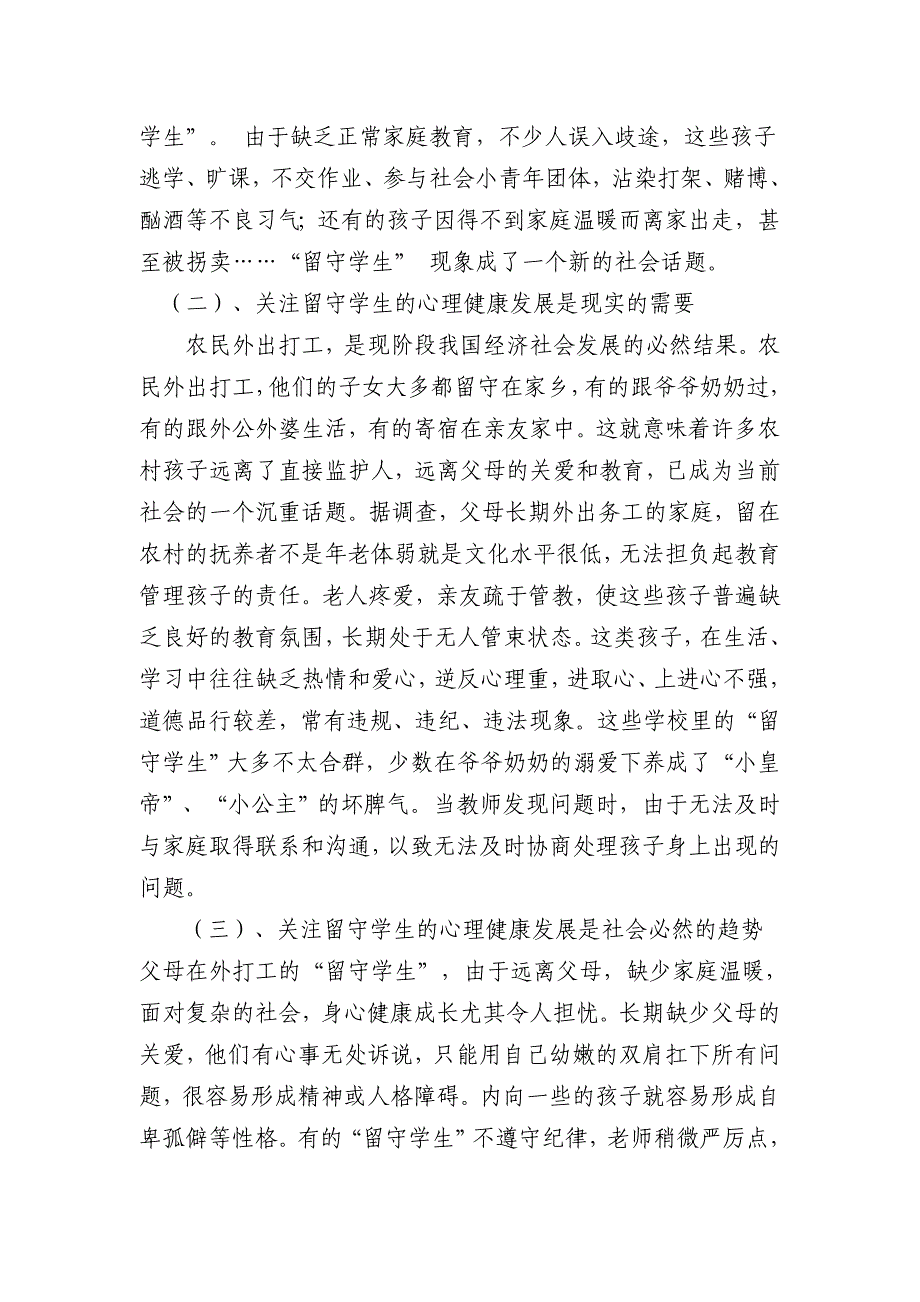 学生”。 由于缺乏正常家庭教育，不少人误入歧途，这些孩子逃学、旷课，不交作业、参与社会小青年团体，沾染打架、赌博、酗酒等不良习气;还有的孩子因得不到家庭温暖而离家出走，甚至被拐卖……“留守学生” 现象成了一个新的社会话题。

（二）、关注留守学生的心理健康发展是现实的需要

农民外出打工，是现阶段我国经济社会发展的必然结果。农民外出打工，他们的子女大多都留守在家乡，有的跟爷爷奶奶过，有的跟外公外婆生活，有的寄宿在亲友家中。这就意味着许多农村孩子远离了直接监护人，远离父母的关爱和教育，已成为当前社会的一个沉重话题。据调查，父母长期外出务工的家庭，留在农村的抚养者不是年老体弱就是文化水平很低，无法担负起教育管理孩子的责任。老人疼爱，亲友疏于管教，使这些孩子普遍缺乏良好的教育氛围，长期处于无人管束状态。这类孩子，在生活、学习中往往缺乏热情和爱心，逆反心理重，进取心、上进心不强，道德品行较差，常有违规、违纪、违法现象。这些学校里的“留守学生”大多不太合群，少数在爷爷奶奶的溺爱下养成了“小皇帝”、“小公主”的坏脾气。当教师发现问题时，由于无法及时与家庭取得联系和沟通，以致无法及时协商处理孩子身上出现的问题。

（三）、关注留守学生的心理健康发展是社会必然的趋势

父母在外打工的“留守学生”，由于远离父母，缺少家庭温暖，面对复杂的社会，身心健康成长尤其令人担忧。长期缺少父母的关爱，他们有心事无处诉说，只能用自己幼嫩的双肩扛下所有问题，很容易形成精神或人格障碍。内向一些的孩子就容易形成自卑孤僻等性格。有的“留守学生”不遵守纪律，老师稍微严厉点，